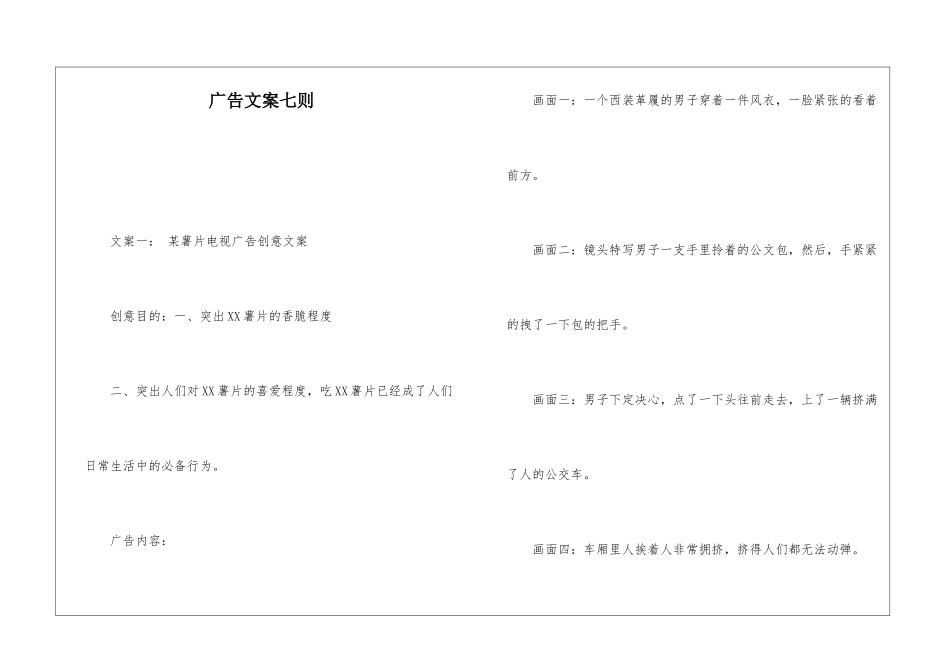 广告文案七则

文案一： 某薯片电视广告创意文案

创意目的：一、突出XX薯片的香脆程度

二、突出人们对XX薯片的喜爱程度，吃XX薯片已经成了人们日常生活中的必备行为。

广告内容：

画面一：一个西装革履的男子穿着一件风衣，一脸紧张的看着前方。

画面二：镜头特写男子一支手里拎着的公文包，然后，手紧紧的拽了一下包的把手。

画面三：男子下定决心，点了一下头往前走去，上了一辆挤满了人的公交车。

画面四：车厢里人挨着人非常拥挤，挤得人们都无法动弹。